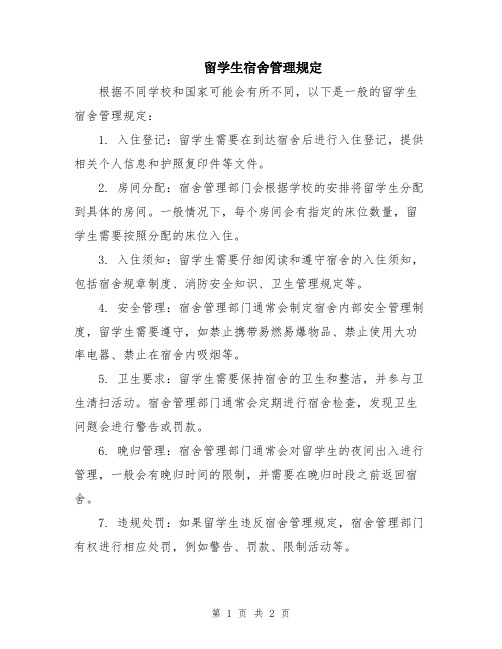 留学生宿舍管理规定

根据不同学校和国家可能会有所不同，以下是一般的留学生宿舍管理规定：

1. 入住登记：留学生需要在到达宿舍后进行入住登记，提供相关个人信息和护照复印件等文件。

2. 房间分配：宿舍管理部门会根据学校的安排将留学生分配到具体的房间。一般情况下，每个房间会有指定的床位数量，留学生需要按照分配的床位入住。

3. 入住须知：留学生需要仔细阅读和遵守宿舍的入住须知，包括宿舍规章制度、消防安全知识、卫生管理规定等。

4. 安全管理：宿舍管理部门通常会制定宿舍内部安全管理制度，留学生需要遵守，如禁止携带易燃易爆物品、禁止使用大功率电器、禁止在宿舍内吸烟等。

5. 卫生要求：留学生需要保持宿舍的卫生和整洁，并参与卫生清扫活动。宿舍管理部门通常会定期进行宿舍检查，发现卫生问题会进行警告或罚款。

6. 晚归管理：宿舍管理部门通常会对留学生的夜间出入进行管理，一般会有晚归时间的限制，并需要在晚归时段之前返回宿舍。

7. 违规处罚：如果留学生违反宿舍管理规定，宿舍管理部门有权进行相应处罚，例如警告、罚款、限制活动等。

第 1 页 共 2 页